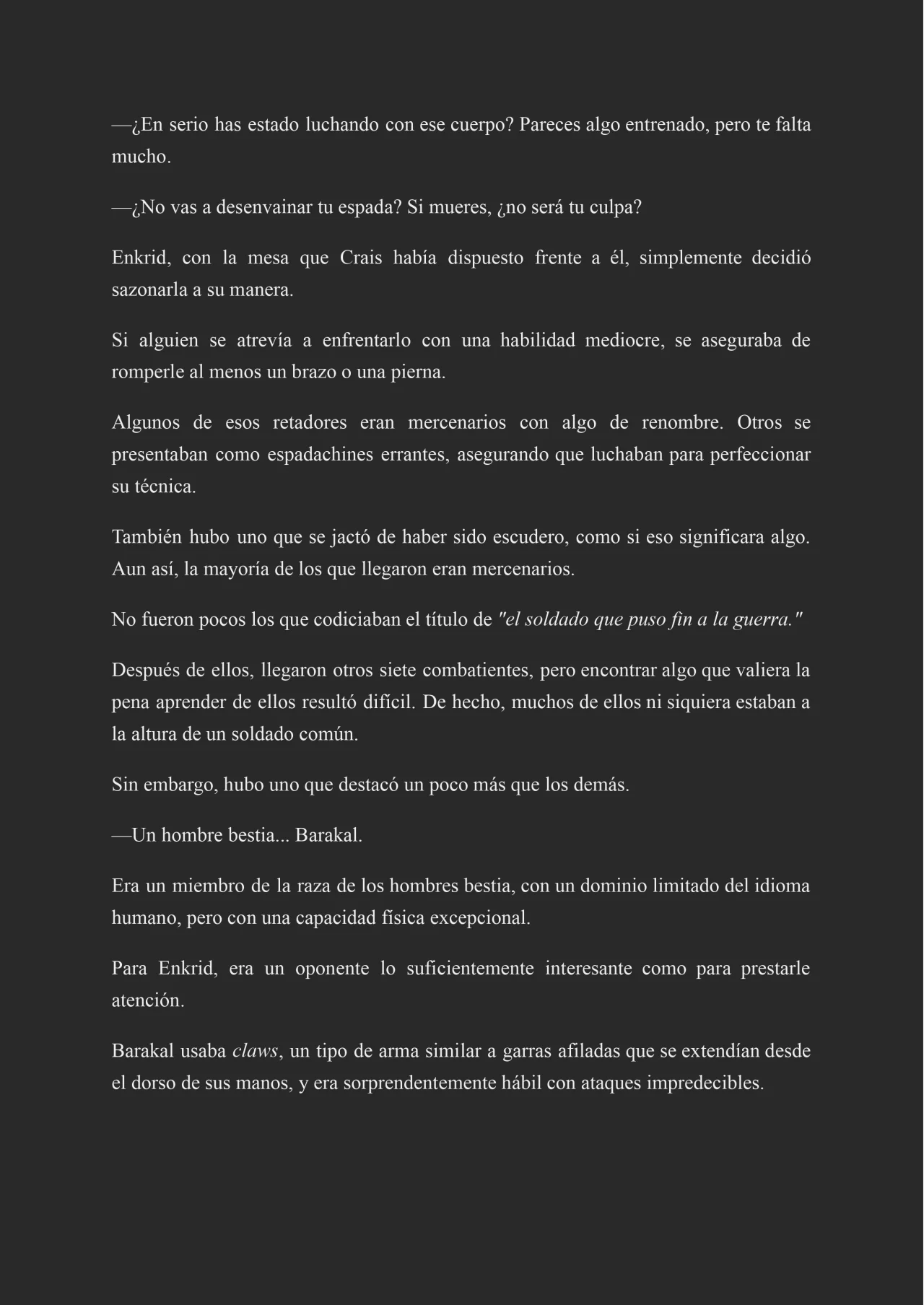 —¿En serio has estado luchando con ese cuerpo? Pareces algo entrenado, pero te falta mucho.

—¿No vas a desenvainar tu espada? Si mueres, ¿no será tu culpa?

Enkrid, con la mesa que Crais había dispuesto frente a él, simplemente decidió sazonarla a su manera.

Si alguien se atrevía a enfrentarlo con una habilidad mediocre, se aseguraba de romperle al menos un brazo o una pierna.

Algunos de esos retadores eran mercenarios con algo de renombre. Otros se presentaban como espadachines errantes, asegurando que luchaban para perfeccionar su técnica.

También hubo uno que se jactó de haber sido escudero, como si eso significara algo. Aun así, la mayoría de los que llegaron eran mercenarios.

No fueron pocos los que codiciaban el título de "el soldado que puso fin a la guerra."

Después de ellos, llegaron otros siete combatientes, pero encontrar algo que valiera la pena aprender de ellos resultó difícil. De hecho, muchos de ellos ni siquiera estaban a la altura de un soldado común.

Sin embargo, hubo uno que destacó un poco más que los demás.

—Un hombre bestia... Barakal.

Era un miembro de la raza de los hombres bestia, con un dominio limitado del idioma humano, pero con una capacidad física excepcional.

Para Enkrid, era un oponente lo suficientemente interesante como para prestarle atención.

Barakal usaba claws, un tipo de arma similar a garras afiladas que se extendían desde el dorso de sus manos, y era sorprendentemente hábil con ataques impredecibles.